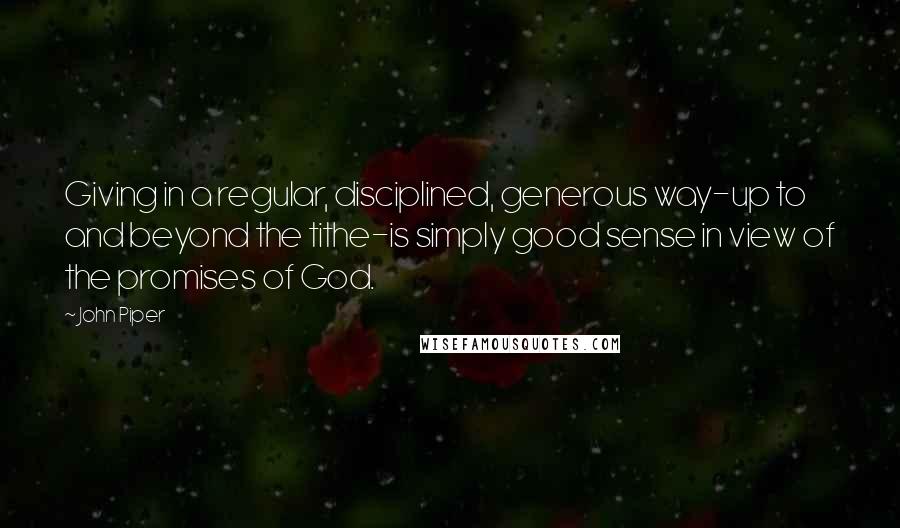 Giving in a regular, disciplined, generous way-up to and beyond the tithe-is simply good sense in view of the promises of God.

~John Piper

WISEFAMOUSQUOTES.COM